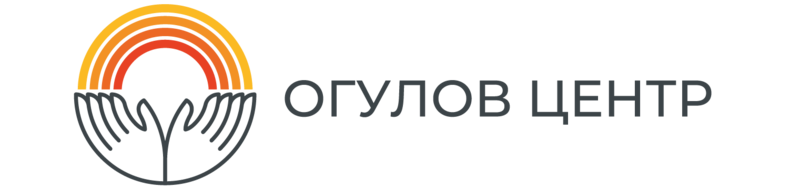 ОГУЛОВ ЦЕНТР